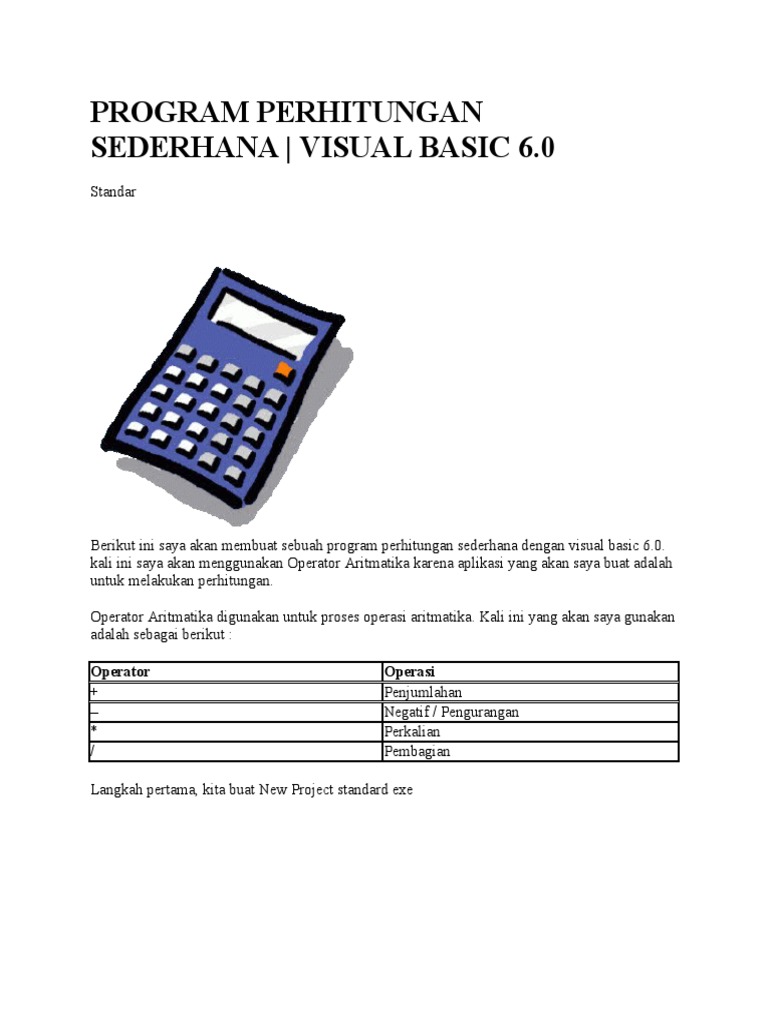 PROGRAM PERHITUNGAN SEDERHANA | VISUAL BASIC 6.0

Standar

Berikut ini saya akan membuat sebuah program perhitungan sederhana dengan visual basic 6.0. kali ini saya akan menggunakan Operator Aritmatika karena aplikasi yang akan saya buat adalah untuk melakukan perhitungan.

Operator Aritmatika digunakan untuk proses operasi aritmatika. Kali ini yang akan saya gunakan adalah sebagai berikut :

| Operator | Operasi |
|---|---|
| + | Penjumlahan |
| – | Negatif / Pengurangan |
| * | Perkalian |
| / | Pembagian |

Langkah pertama, kita buat New Project standard exe